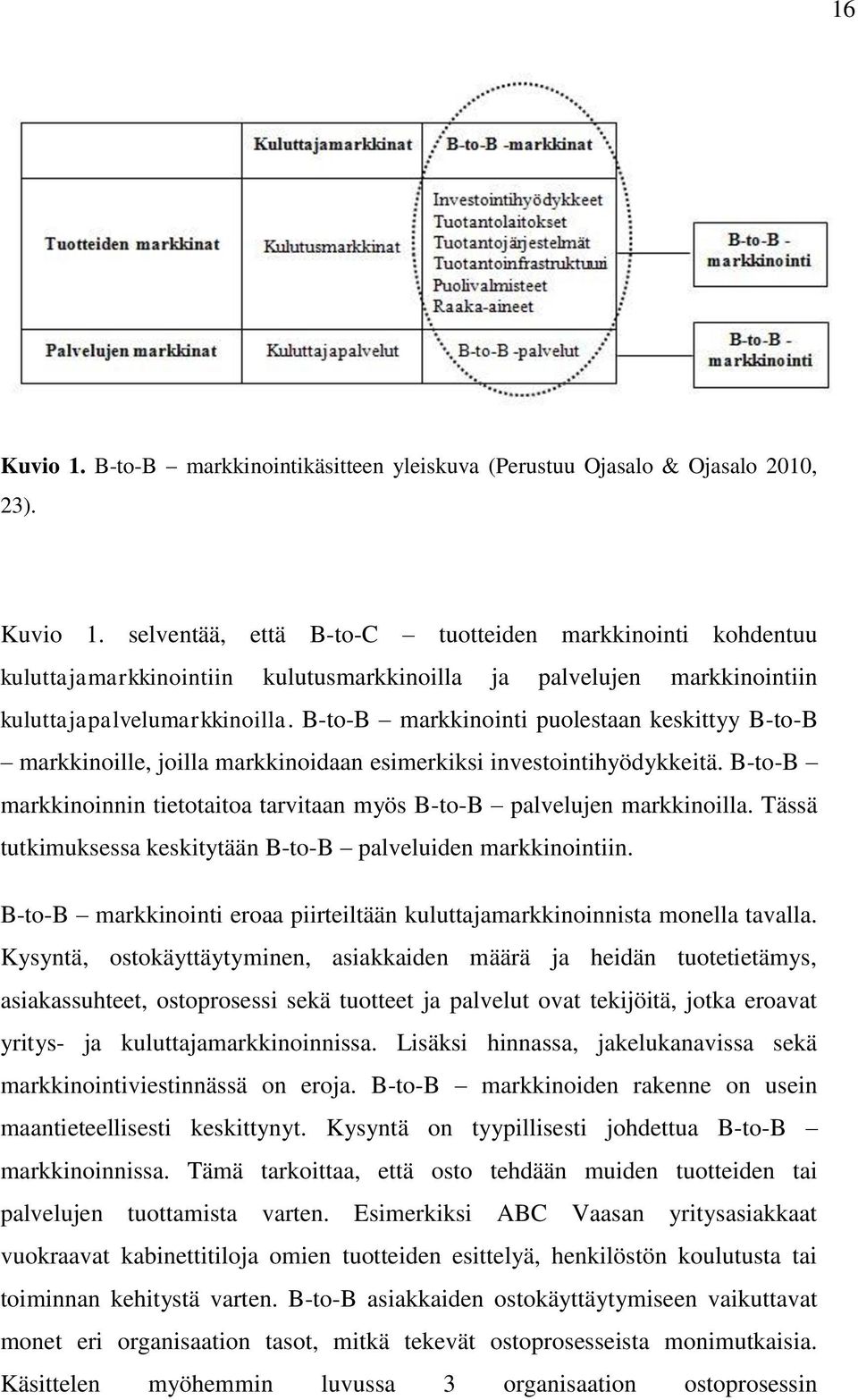 16

| | Kuluttajamarkkinat | B-to-B -markkinat |
|---|---|---|
| Tuotteiden markkinat | Kulutusmarkkinat | Investointihyödykkeet Tuotantolaitokset Tuotantojärjestelmät Tuotantoinfrastruktuuri Puolivalmisteet Raaka-aineet |
| Palvelujen markkinat | Kuluttajapalvelut | B-to-B -palvelut |

B-to-B - markkinointi

B-to-B - markkinointi

Kuvio 1. B-to-B – markkinointikäsitteen yleiskuva (Perustuu Ojasalo & Ojasalo 2010, 23).

Kuvio 1. selventää, että B-to-C – tuotteiden markkinointi kohdentuu kuluttajamarkkinointiin kulutusmarkkinoilla ja palvelujen markkinointiin kuluttajapalvelumarkkinoilla. B-to-B – markkinointi puolestaan keskittyy B-to-B – markkinoille, joilla markkinoidaan esimerkiksi investointihyödykkeitä. B-to-B – markkinoinnin tietotaitoa tarvitaan myös B-to-B – palvelujen markkinoilla. Tässä tutkimuksessa keskitytään B-to-B – palveluiden markkinointiin.

B-to-B – markkinointi eroaa piirteiltään kuluttajamarkkinoinnista monella tavalla. Kysyntä, ostokäyttäytyminen, asiakkaiden määrä ja heidän tuotetietämys, asiakassuhteet, ostoprosessi sekä tuotteet ja palvelut ovat tekijöitä, jotka eroavat yritys- ja kuluttajamarkkinoinnissa. Lisäksi hinnassa, jakelukanavissa sekä markkinointiviestinnässä on eroja. B-to-B – markkinoiden rakenne on usein maantieteellisesti keskittynyt. Kysyntä on tyypillisesti johdettua B-to-B – markkinoinnissa. Tämä tarkoittaa, että osto tehdään muiden tuotteiden tai palvelujen tuottamista varten. Esimerkiksi ABC Vaasan yritysasiakkaat vuokraavat kabinettitiloja omien tuotteiden esittelyä, henkilöstön koulutusta tai toiminnan kehitystä varten. B-to-B asiakkaiden ostokäyttäytymiseen vaikuttavat monet eri organisaation tasot, mitkä tekevät ostoprosesseista monimutkaisia. Käsittelen myöhemmin luvussa 3 organisaation ostoprosessin